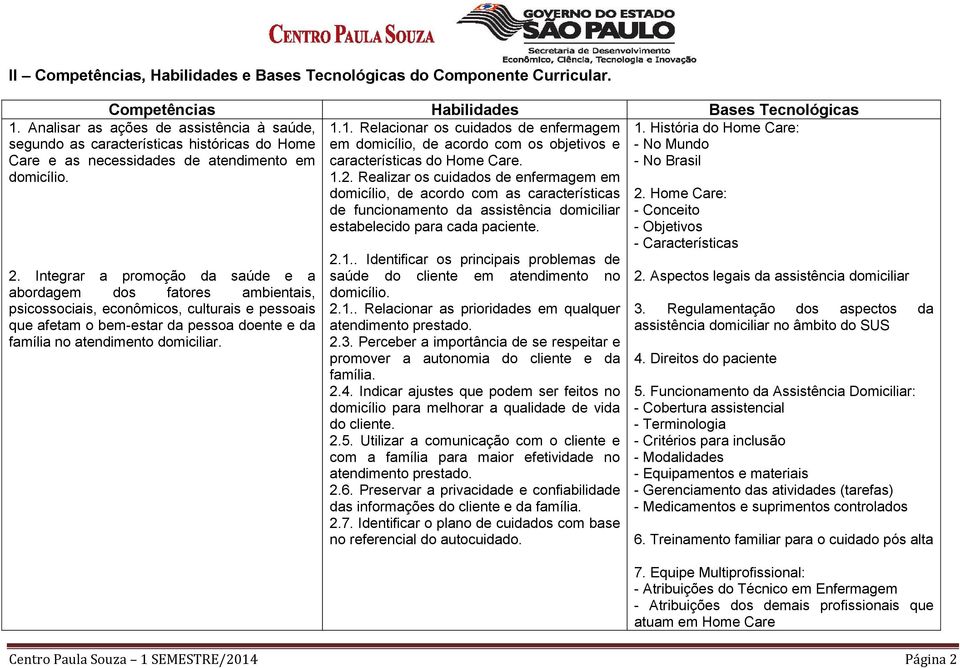 CENTRO PAULA SOUZA

GOVERNO DO ESTADO SÃO PAULO
Secretaria de Desenvolvimento Econômico, Ciência, Tecnologia e Inovação

II – Competências, Habilidades e Bases Tecnológicas do Componente Curricular.

| Competências | Habilidades | Bases Tecnológicas |
|---|---|---|
| 1. Analisar as ações de assistência à saúde, segundo as características históricas do Home Care e as necessidades de atendimento em domicílio.<br><br>2. Integrar a promoção da saúde e a abordagem dos fatores ambientais, psicossociais, econômicos, culturais e pessoais que afetam o bem-estar da pessoa doente e da família no atendimento domiciliar. | 1.1. Relacionar os cuidados de enfermagem em domicílio, de acordo com os objetivos e características do Home Care.<br>1.2. Realizar os cuidados de enfermagem em domicílio, de acordo com as características de funcionamento da assistência domiciliar estabelecido para cada paciente.<br><br>2.1.. Identificar os principais problemas de saúde do cliente em atendimento no domicílio.<br>2.1.. Relacionar as prioridades em qualquer atendimento prestado.<br>2.3. Perceber a importância de se respeitar e promover a autonomia do cliente e da família.<br>2.4. Indicar ajustes que podem ser feitos no domicílio para melhorar a qualidade de vida do cliente.<br>2.5. Utilizar a comunicação com o cliente e com a família para maior efetividade no atendimento prestado.<br>2.6. Preservar a privacidade e confiabilidade das informações do cliente e da família.<br>2.7. Identificar o plano de cuidados com base no referencial do autocuidado. | 1. História do Home Care:<br>- No Mundo<br>- No Brasil<br><br>2. Home Care:<br>- Conceito<br>- Objetivos<br>- Características<br><br>2. Aspectos legais da assistência domiciliar<br><br>3. Regulamentação dos aspectos da assistência domiciliar no âmbito do SUS<br><br>4. Direitos do paciente<br><br>5. Funcionamento da Assistência Domiciliar:<br>- Cobertura assistencial<br>- Terminologia<br>- Critérios para inclusão<br>- Modalidades<br>- Equipamentos e materiais<br>- Gerenciamento das atividades (tarefas)<br>- Medicamentos e suprimentos controlados<br><br>6. Treinamento familiar para o cuidado pós alta<br><br>7. Equipe Multiprofissional:<br>- Atribuições do Técnico em Enfermagem<br>- Atribuições dos demais profissionais que atuam em Home Care |

Centro Paula Souza – 1 SEMESTRE/2014
Página 2